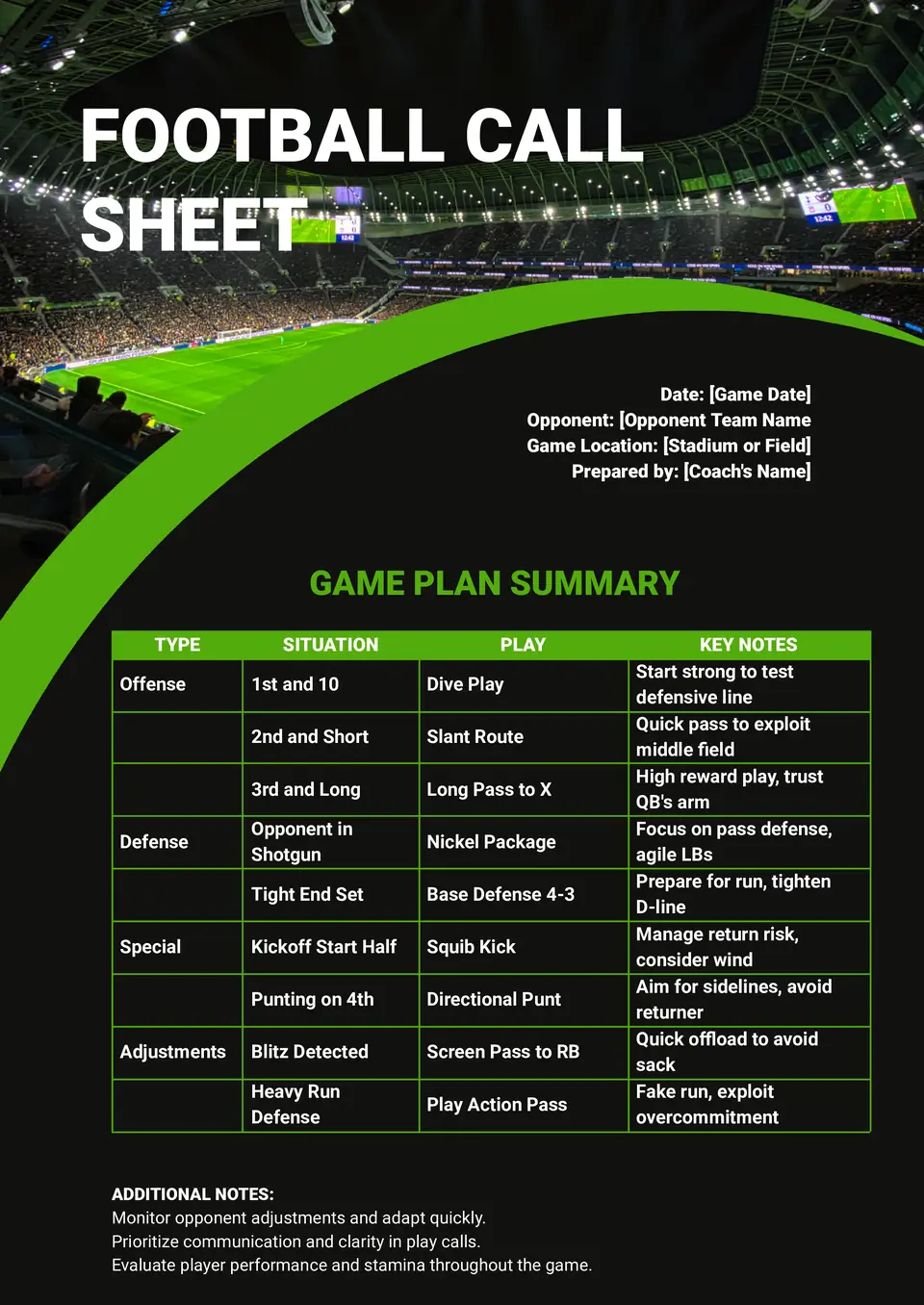 FOOTBALL CALL SHEET

Date: [Game Date]
Opponent: [Opponent Team Name
Game Location: [Stadium or Field]
Prepared by: [Coach's Name]

GAME PLAN SUMMARY

| TYPE | SITUATION | PLAY | KEY NOTES |
|---|---|---|---|
| Offense | 1st and 10 | Dive Play | Start strong to test defensive line |
| | 2nd and Short | Slant Route | Quick pass to exploit middle field |
| | 3rd and Long | Long Pass to X | High reward play, trust QB's arm |
| Defense | Opponent in Shotgun | Nickel Package | Focus on pass defense, agile LBs |
| | Tight End Set | Base Defense 4-3 | Prepare for run, tighten D-line |
| Special | Kickoff Start Half | Squib Kick | Manage return risk, consider wind |
| | Punting on 4th | Directional Punt | Aim for sidelines, avoid returner |
| Adjustments | Blitz Detected | Screen Pass to RB | Quick offload to avoid sack |
| | Heavy Run Defense | Play Action Pass | Fake run, exploit overcommitment |

ADDITIONAL NOTES:
Monitor opponent adjustments and adapt quickly.
Prioritize communication and clarity in play calls.
Evaluate player performance and stamina throughout the game.